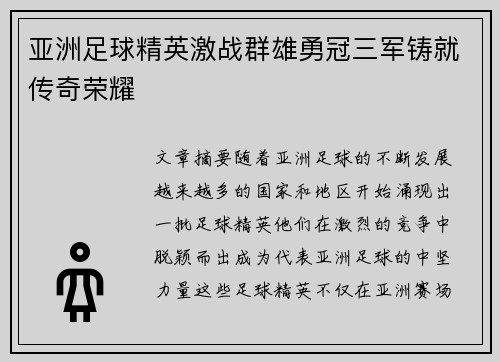 亚洲足球精英激战群雄勇冠三军铸就传奇荣耀

文章摘要随着亚洲足球的不断发展越来越多的国家和地区开始涌现出一批足球精英他们在激烈的竞争中脱颖而出成为代表亚洲足球的中坚力量这些足球精英不仅在亚洲赛场